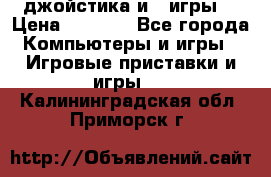 джойстика и игры
Цена Все города
Компьютеры и игры
Игровые приставки и игры
Калининградская обл
Приморск г

http://Объявлений.сайт